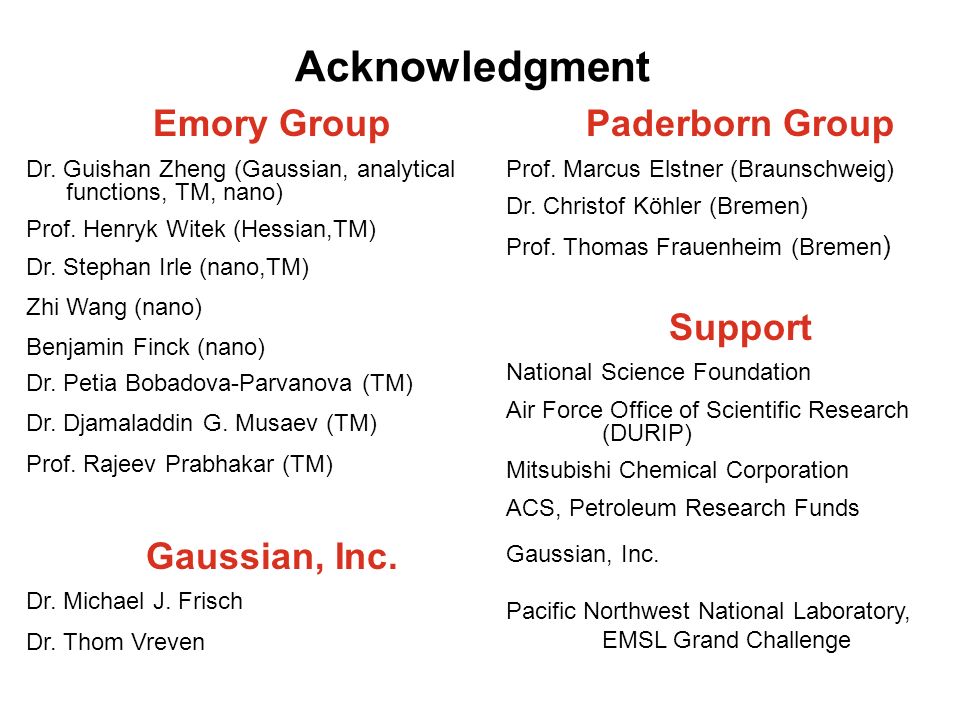 Acknowledgment

Emory Group

Dr. Guishan Zheng (Gaussian, analytical functions, TM, nano)

Prof. Henryk Witek (Hessian,TM)

Dr. Stephan Irle (nano,TM)

Zhi Wang (nano)

Benjamin Finck (nano)

Dr. Petia Bobadova-Parvanova (TM)

Dr. Djamaladdin G. Musaev (TM)

Prof. Rajeev Prabhakar (TM)

Gaussian, Inc.

Dr. Michael J. Frisch

Dr. Thom Vreven

Paderborn Group

Prof. Marcus Elstner (Braunschweig)

Dr. Christof Köhler (Bremen)

Prof. Thomas Frauenheim (Bremen)

Support

National Science Foundation

Air Force Office of Scientific Research (DURIP)

Mitsubishi Chemical Corporation

ACS, Petroleum Research Funds

Gaussian, Inc.

Pacific Northwest National Laboratory, EMSL Grand Challenge